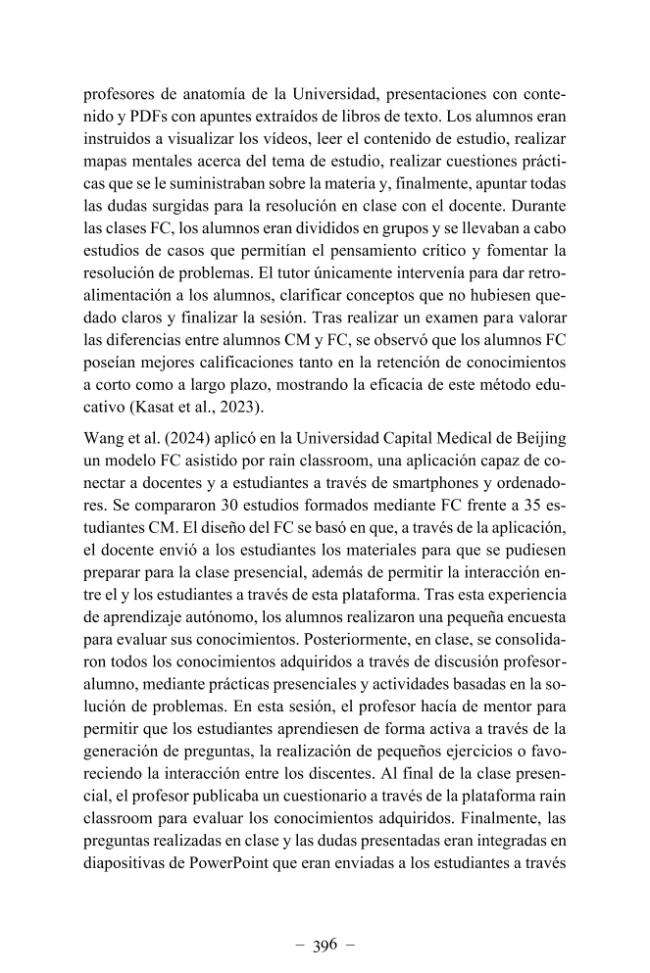 profesores de anatomía de la Universidad, presentaciones con contenido y PDFs con apuntes extraídos de libros de texto. Los alumnos eran instruidos a visualizar los vídeos, leer el contenido de estudio, realizar mapas mentales acerca del tema de estudio, realizar cuestiones prácticas que se le suministraban sobre la materia y, finalmente, apuntar todas las dudas surgidas para la resolución en clase con el docente. Durante las clases FC, los alumnos eran divididos en grupos y se llevaban a cabo estudios de casos que permitían el pensamiento crítico y fomentar la resolución de problemas. El tutor únicamente intervenía para dar retroalimentación a los alumnos, clarificar conceptos que no hubiesen quedado claros y finalizar la sesión. Tras realizar un examen para valorar las diferencias entre alumnos CM y FC, se observó que los alumnos FC poseían mejores calificaciones tanto en la retención de conocimientos a corto como a largo plazo, mostrando la eficacia de este método educativo (Kasat et al., 2023).

Wang et al. (2024) aplicó en la Universidad Capital Medical de Beijing un modelo FC asistido por rain classroom, una aplicación capaz de conectar a docentes y a estudiantes a través de smartphones y ordenadores. Se compararon 30 estudios formados mediante FC frente a 35 estudiantes CM. El diseño del FC se basó en que, a través de la aplicación, el docente envió a los estudiantes los materiales para que se pudiesen preparar para la clase presencial, además de permitir la interacción entre el y los estudiantes a través de esta plataforma. Tras esta experiencia de aprendizaje autónomo, los alumnos realizaron una pequeña encuesta para evaluar sus conocimientos. Posteriormente, en clase, se consolidaron todos los conocimientos adquiridos a través de discusión profesor-alumno, mediante prácticas presenciales y actividades basadas en la solución de problemas. En esta sesión, el profesor hacía de mentor para permitir que los estudiantes aprendiesen de forma activa a través de la generación de preguntas, la realización de pequeños ejercicios o favoreciendo la interacción entre los discentes. Al final de la clase presencial, el profesor publicaba un cuestionario a través de la plataforma rain classroom para evaluar los conocimientos adquiridos. Finalmente, las preguntas realizadas en clase y las dudas presentadas eran integradas en diapositivas de PowerPoint que eran enviadas a los estudiantes a través

– 396 –